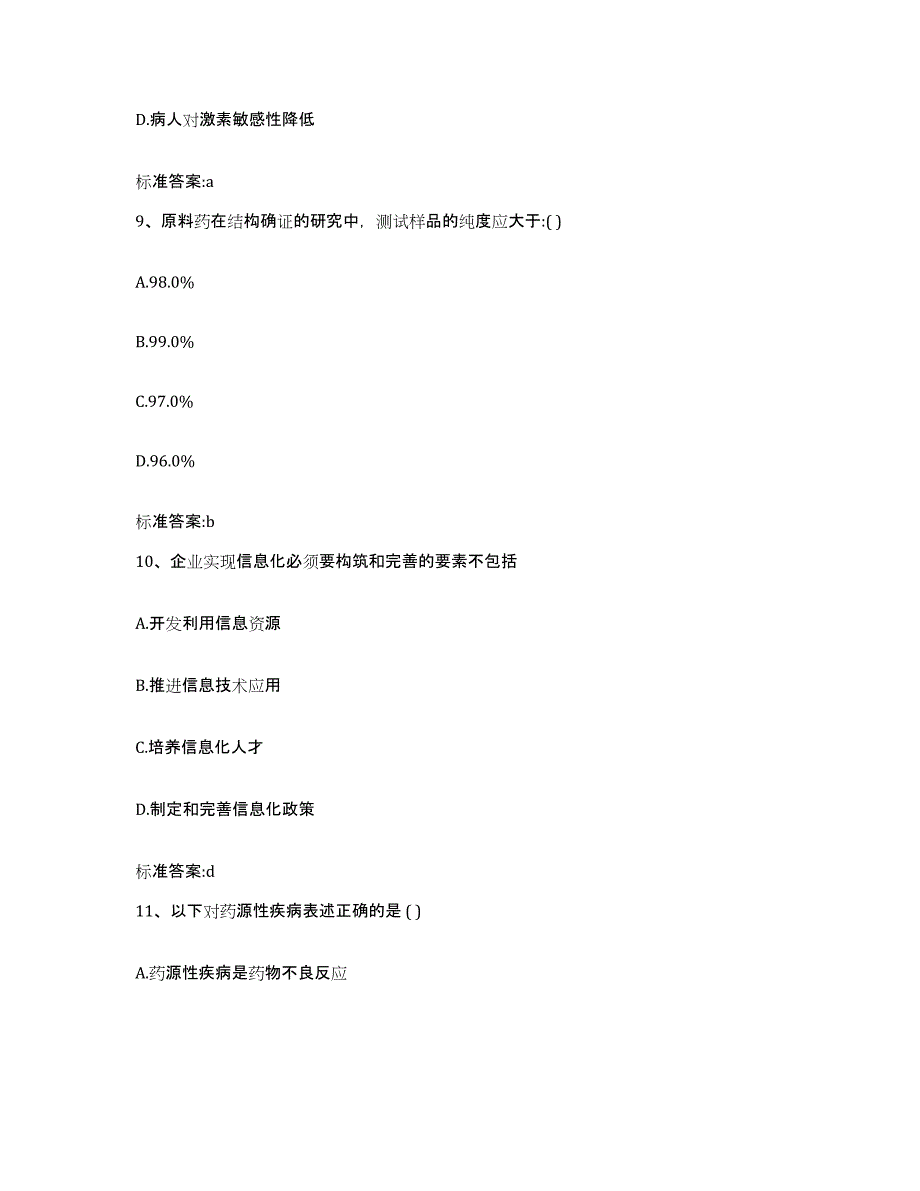 D.病人对激素敏感性降低

标准答案:a

9、原料药在结构确证的研究中，测试样品的纯度应大于:( )

A.98.0%

B.99.0%

C.97.0%

D.96.0%

标准答案:b

10、企业实现信息化必须要构筑和完善的要素不包括

A.开发利用信息资源

B.推进信息技术应用

C.培养信息化人才

D.制定和完善信息化政策

标准答案:d

11、以下对药源性疾病表述正确的是 ( )

A.药源性疾病是药物不良反应